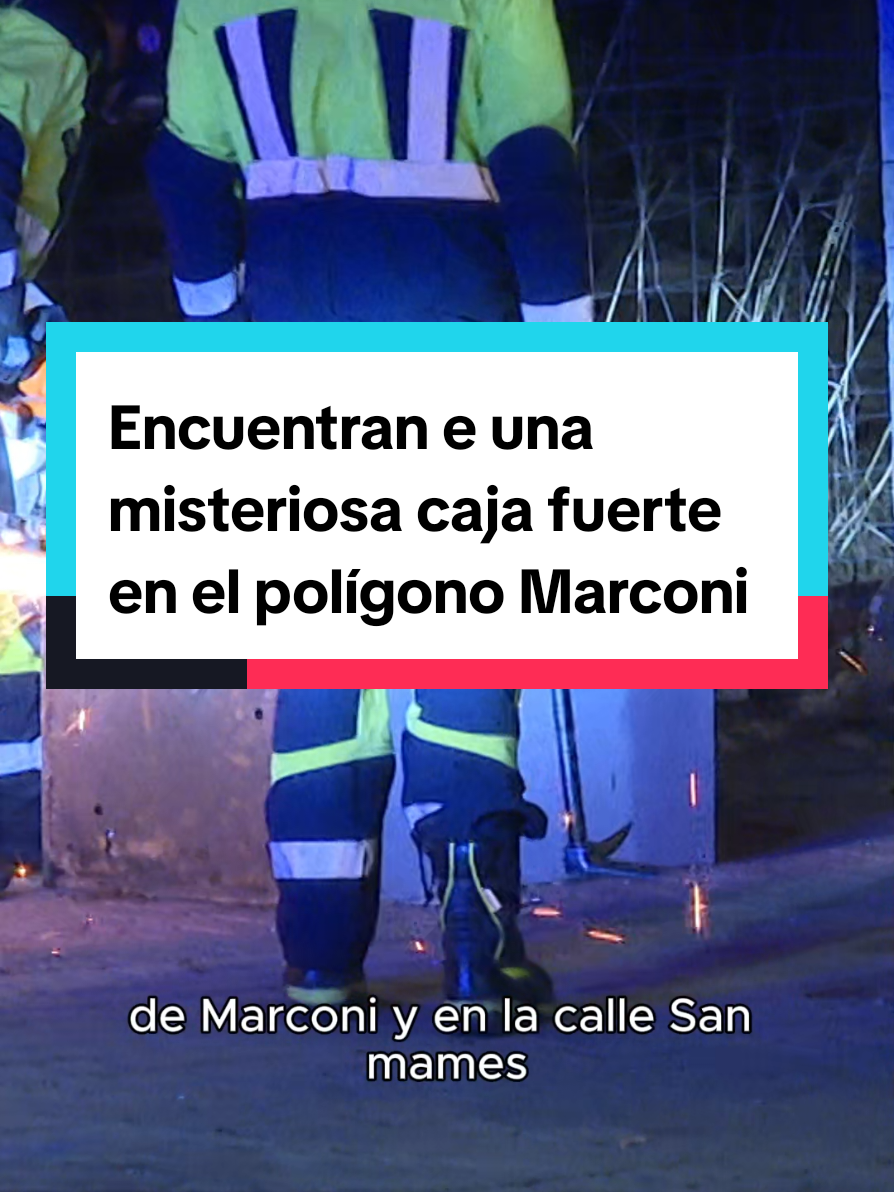 Encuentran e una misteriosa caja fuerte en el polígono Marconi

de Marconi y en la calle San mames